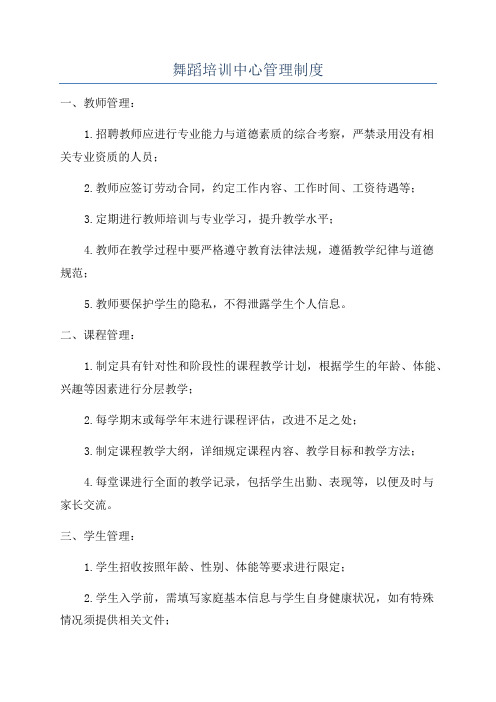 舞蹈培训中心管理制度

一、教师管理：

1.招聘教师应进行专业能力与道德素质的综合考察，严禁录用没有相关专业资质的人员；

2.教师应签订劳动合同，约定工作内容、工作时间、工资待遇等；

3.定期进行教师培训与专业学习，提升教学水平；

4.教师在教学过程中要严格遵守教育法律法规，遵循教学纪律与道德规范；

5.教师要保护学生的隐私，不得泄露学生个人信息。

二、课程管理：

1.制定具有针对性和阶段性的课程教学计划，根据学生的年龄、体能、兴趣等因素进行分层教学；

2.每学期末或每学年末进行课程评估，改进不足之处；

3.制定课程教学大纲，详细规定课程内容、教学目标和教学方法；

4.每堂课进行全面的教学记录，包括学生出勤、表现等，以便及时与家长交流。

三、学生管理：

1.学生招收按照年龄、性别、体能等要求进行限定；

2.学生入学前，需填写家庭基本信息与学生自身健康状况，如有特殊情况须提供相关文件；